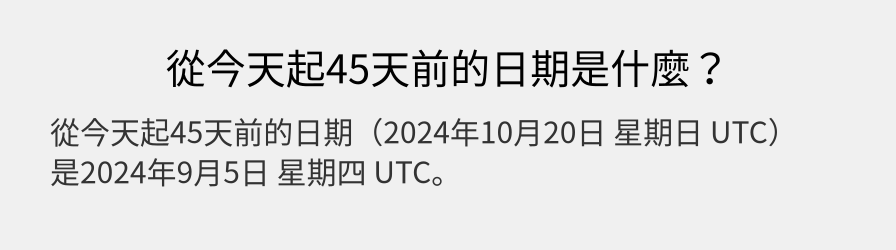 從今天起45天前的日期是什麼？

從今天起45天前的日期（2024年10月20日 星期日 UTC）是2024年9月5日 星期四 UTC。